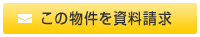 この物件を資料請求